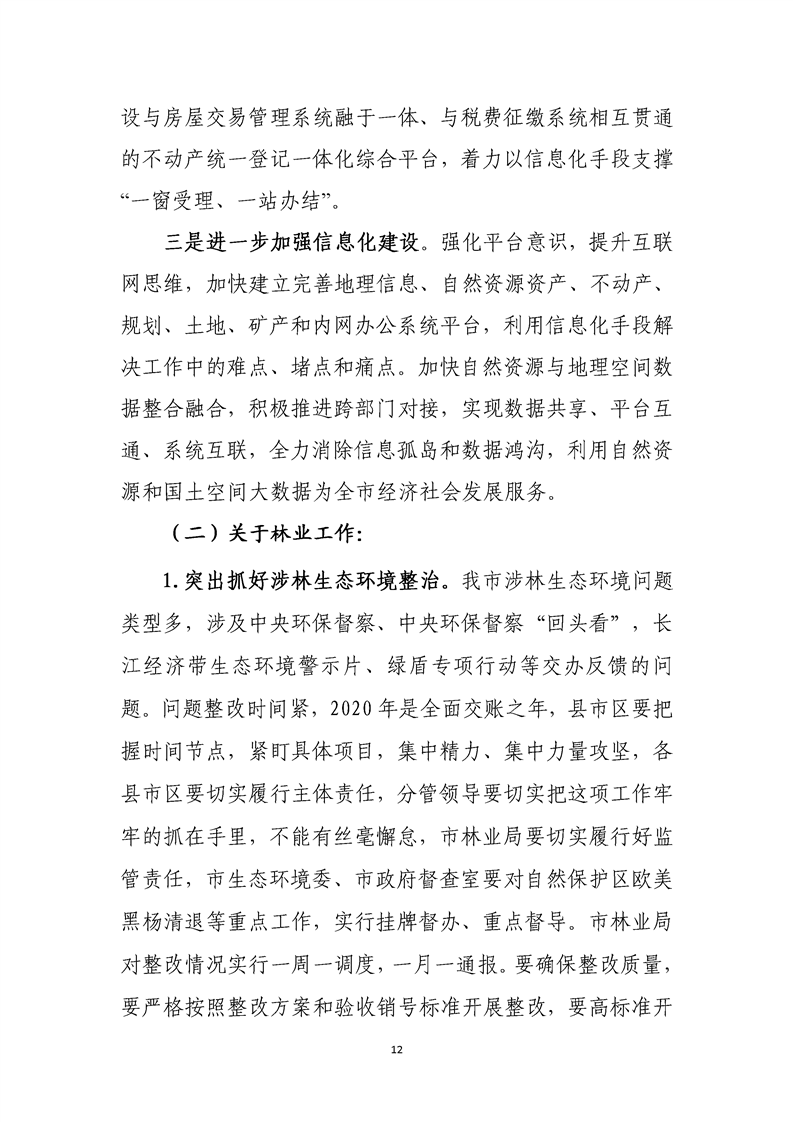 设与房屋交易管理系统融于一体、与税费征缴系统相互贯通的不动产统一登记一体化综合平台，着力以信息化手段支撑“一窗受理、一站办结”。

三是进一步加强信息化建设。强化平台意识，提升互联网思维，加快建立完善地理信息、自然资源资产、不动产、规划、土地、矿产和内网办公系统平台，利用信息化手段解决工作中的难点、堵点和痛点。加快自然资源与地理空间数据整合融合，积极推进跨部门对接，实现数据共享、平台互通、系统互联，全力消除信息孤岛和数据鸿沟，利用自然资源和国土空间大数据为全市经济社会发展服务。

（二）关于林业工作：

1.突出抓好涉林生态环境整治。我市涉林生态环境问题类型多，涉及中央环保督察、中央环保督察“回头看”，长江经济带生态环境警示片、绿盾专项行动等交办反馈的问题。问题整改时间紧，2020年是全面交账之年，县市区要把握时间节点，紧盯具体项目，集中精力、集中力量攻坚，各县市区要切实履行主体责任，分管领导要切实把这项工作牢牢的抓在手里，不能有丝毫懈怠，市林业局要切实履行好监管责任，市生态环境委、市政府督查室要对自然保护区欧美黑杨清退等重点工作，实行挂牌督办、重点督导。市林业局对整改情况实行一周一调度，一月一通报。要确保整改质量，要严格按照整改方案和验收销号标准开展整改，要高标准开

12